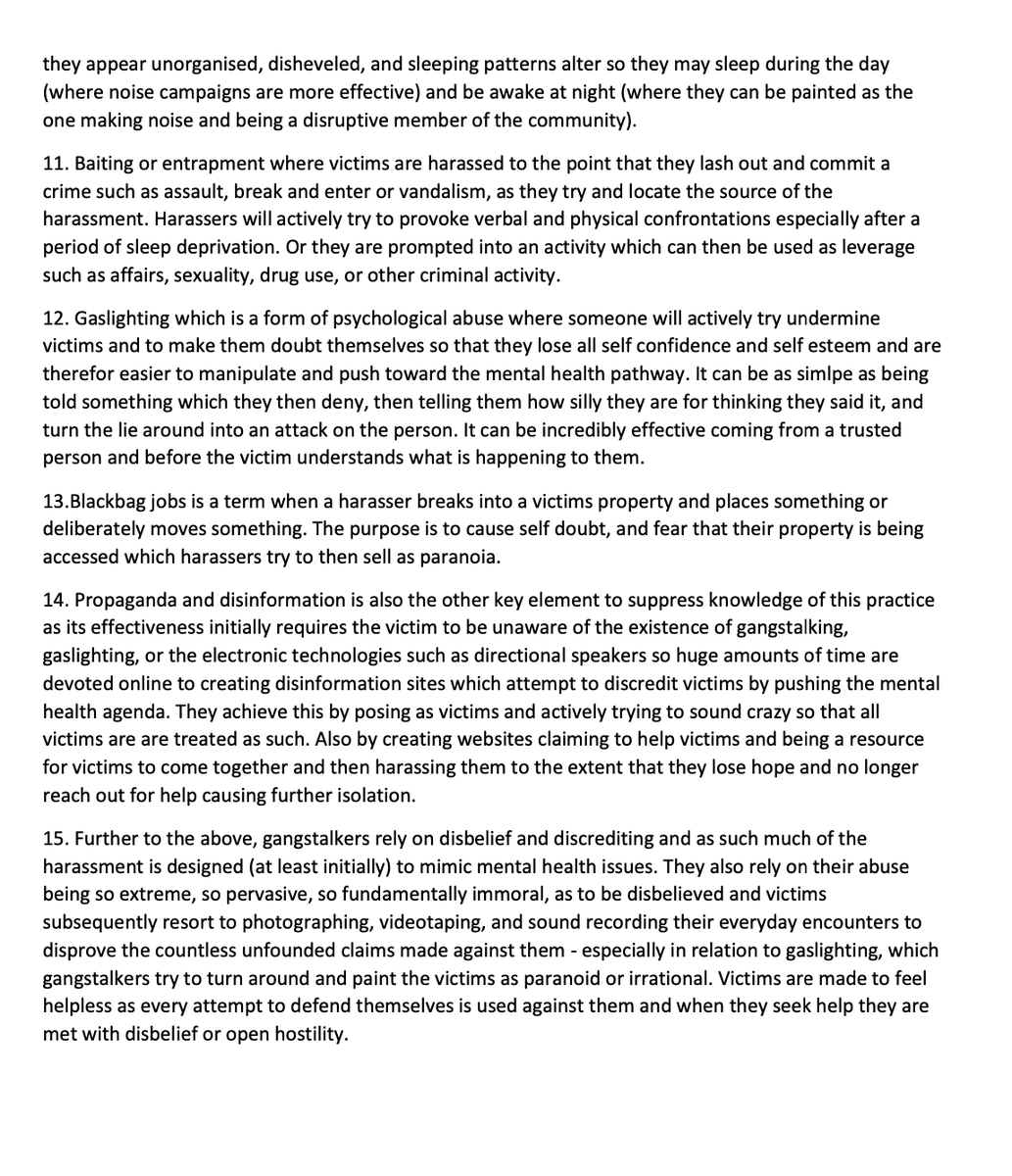 they appear unorganised, disheveled, and sleeping patterns alter so they may sleep during the day (where noise campaigns are more effective) and be awake at night (where they can be painted as the one making noise and being a disruptive member of the community).

11. Baiting or entrapment where victims are harassed to the point that they lash out and commit a crime such as assault, break and enter or vandalism, as they try and locate the source of the harassment. Harassers will actively try to provoke verbal and physical confrontations especially after a period of sleep deprivation. Or they are prompted into an activity which can then be used as leverage such as affairs, sexuality, drug use, or other criminal activity.

12. Gaslighting which is a form of psychological abuse where someone will actively try undermine victims and to make them doubt themselves so that they lose all self confidence and self esteem and are therefor easier to manipulate and push toward the mental health pathway. It can be as simlpe as being told something which they then deny, then telling them how silly they are for thinking they said it, and turn the lie around into an attack on the person. It can be incredibly effective coming from a trusted person and before the victim understands what is happening to them.

13.Blackbag jobs is a term when a harasser breaks into a victims property and places something or deliberately moves something. The purpose is to cause self doubt, and fear that their property is being accessed which harassers try to then sell as paranoia.

14. Propaganda and disinformation is also the other key element to suppress knowledge of this practice as its effectiveness initially requires the victim to be unaware of the existence of gangstalking, gaslighting, or the electronic technologies such as directional speakers so huge amounts of time are devoted online to creating disinformation sites which attempt to discredit victims by pushing the mental health agenda. They achieve this by posing as victims and actively trying to sound crazy so that all victims are are treated as such. Also by creating websites claiming to help victims and being a resource for victims to come together and then harassing them to the extent that they lose hope and no longer reach out for help causing further isolation.

15. Further to the above, gangstalkers rely on disbelief and discrediting and as such much of the harassment is designed (at least initially) to mimic mental health issues. They also rely on their abuse being so extreme, so pervasive, so fundamentally immoral, as to be disbelieved and victims subsequently resort to photographing, videotaping, and sound recording their everyday encounters to disprove the countless unfounded claims made against them - especially in relation to gaslighting, which gangstalkers try to turn around and paint the victims as paranoid or irrational. Victims are made to feel helpless as every attempt to defend themselves is used against them and when they seek help they are met with disbelief or open hostility.